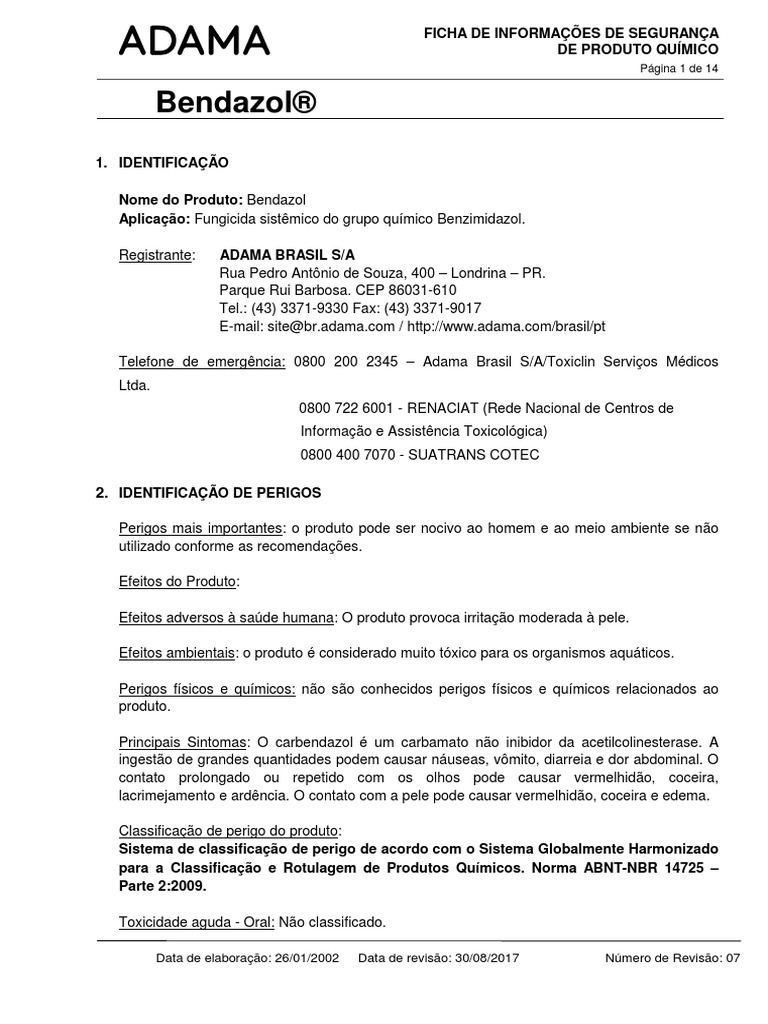 ADAMA

FICHA DE INFORMAÇÕES DE SEGURANÇA DE PRODUTO QUÍMICO

Página 1 de 14

Bendazol®

1. IDENTIFICAÇÃO

Nome do Produto: Bendazol
Aplicação: Fungicida sistêmico do grupo químico Benzimidazol.

Registrante: ADAMA BRASIL S/A
Rua Pedro Antônio de Souza, 400 – Londrina – PR.
Parque Rui Barbosa. CEP 86031-610
Tel.: (43) 3371-9330 Fax: (43) 3371-9017
E-mail: site@br.adama.com / http://www.adama.com/brasil/pt

Telefone de emergência: 0800 200 2345 – Adama Brasil S/A/Toxiclin Serviços Médicos Ltda.
0800 722 6001 - RENACIAT (Rede Nacional de Centros de Informação e Assistência Toxicológica)
0800 400 7070 - SUATRANS COTEC

2. IDENTIFICAÇÃO DE PERIGOS

Perigos mais importantes: o produto pode ser nocivo ao homem e ao meio ambiente se não utilizado conforme as recomendações.

Efeitos do Produto:

Efeitos adversos à saúde humana: O produto provoca irritação moderada à pele.

Efeitos ambientais: o produto é considerado muito tóxico para os organismos aquáticos.

Perigos físicos e químicos: não são conhecidos perigos físicos e químicos relacionados ao produto.

Principais Sintomas: O carbendazol é um carbamato não inibidor da acetilcolinesterase. A ingestão de grandes quantidades podem causar náuseas, vômito, diarreia e dor abdominal. O contato prolongado ou repetido com os olhos pode causar vermelhidão, coceira, lacrimejamento e ardência. O contato com a pele pode causar vermelhidão, coceira e edema.

Classificação de perigo do produto:
Sistema de classificação de perigo de acordo com o Sistema Globalmente Harmonizado para a Classificação e Rotulagem de Produtos Químicos. Norma ABNT-NBR 14725 – Parte 2:2009.

Toxicidade aguda - Oral: Não classificado.

Data de elaboração: 26/01/2002 Data de revisão: 30/08/2017 Número de Revisão: 07